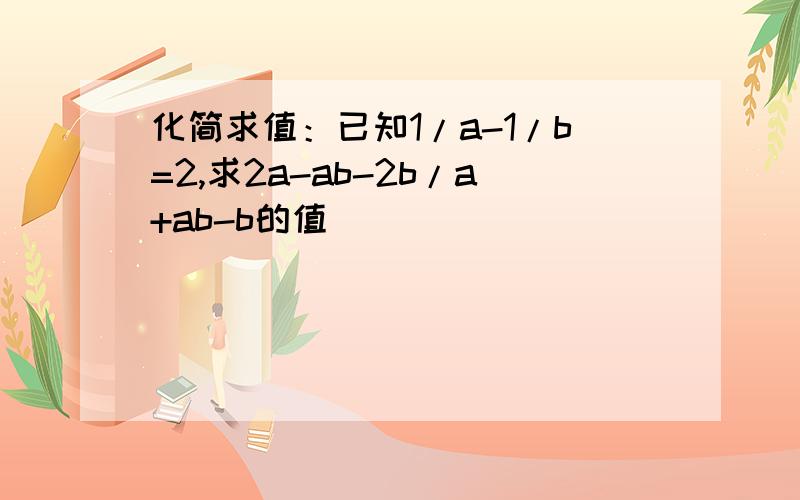 化简求值：已知1/a-1/b=2,求2a-ab-2b/a+ab-b的值